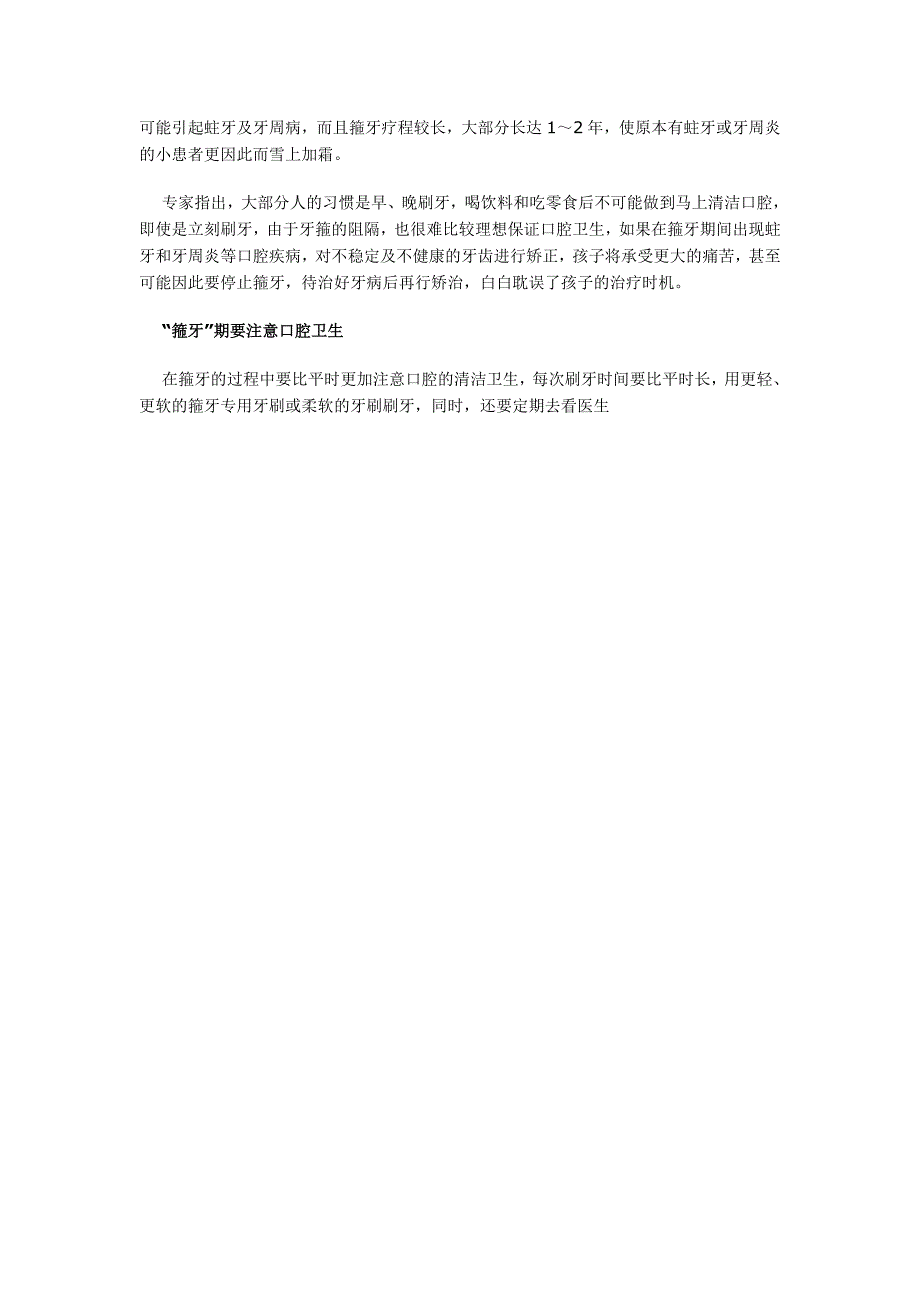 可能引起蛀牙及牙周病，而且箍牙疗程较长，大部分长达 1～2 年，使原本有蛀牙或牙周炎的小患者更因此而雪上加霜。

专家指出，大部分人的习惯是早、晚刷牙，喝饮料和吃零食后不可能做到马上清洁口腔，即使是立刻刷牙，由于牙箍的阻隔，也很难比较理想保证口腔卫生，如果在箍牙期间出现蛀牙和牙周炎等口腔疾病，对不稳定及不健康的牙齿进行矫正，孩子将承受更大的痛苦，甚至可能因此要停止箍牙，待治好牙病后再行矫治，白白耽误了孩子的治疗时机。

“箍牙”期要注意口腔卫生

在箍牙的过程中要比平时更加注意口腔的清洁卫生，每次刷牙时间要比平时长，用更轻、更软的箍牙专用牙刷或柔软的牙刷刷牙，同时，还要定期去看医生